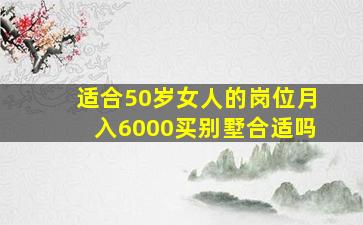 适合50岁女人的岗位月入6000买别墅合适吗